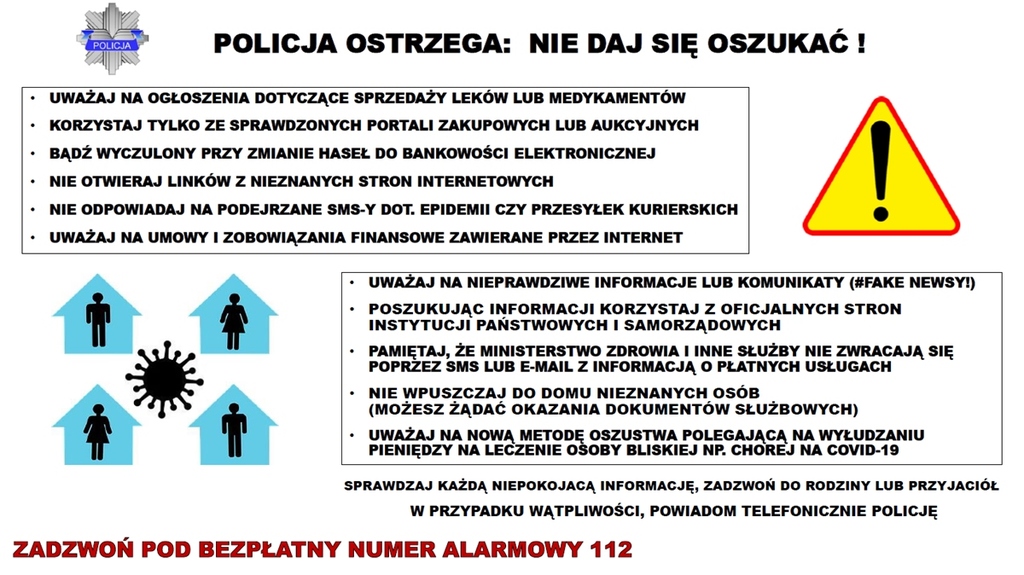 POLICJA

POLICJA OSTRZEGA: NIE DAJ SIĘ OSZUKAĆ !

• UWAŻAJ NA OGŁOSZENIA DOTYCZĄCE SPRZEDAŻY LEKÓW LUB MEDYKAMENTÓW
• KORZYSTAJ TYLKO ZE SPRAWDZONYCH PORTALI ZAKUPOWYCH LUB AUKCYJNYCH
• BĄDŹ WYCZULONY PRZY ZMIANIE HASEŁ DO BANKOWOŚCI ELEKTRONICZNEJ
• NIE OTWIERAJ LINKÓW Z NIEZNANYCH STRON INTERNETOWYCH
• NIE ODPOWIADAJ NA PODEJRZANE SMS-Y DOT. EPIDEMII CZY PRZESYŁEK KURIERSKICH
• UWAŻAJ NA UMOWY I ZOBOWIĄZANIA FINANSOWE ZAWIERANE PRZEZ INTERNET

• UWAŻAJ NA NIEPRAWDZIWE INFORMACJE LUB KOMUNIKATY (#FAKE NEWSY!)
• POSZUKUJĄC INFORMACJI KORZYSTAJ Z OFICJALNYCH STRON INSTYTUCJI PAŃSTWOWYCH I SAMORZĄDOWYCH
• PAMIĘTAJ, ŻE MINISTERSTWO ZDROWIA I INNE SŁUŻBY NIE ZWRACAJĄ SIĘ POPRZEZ SMS LUB E-MAIL Z INFORMACJĄ O PŁATNYCH USŁUGACH
• NIE WPUSZCZAJ DO DOMU NIEZNANYCH OSÓB (MOŻESZ ŻĄDAĆ OKAZANIA DOKUMENTÓW SŁUŻBOWYCH)
• UWAŻAJ NA NOWĄ METODĘ OSZUSTWA POLEGAJĄCĄ NA WYŁUDZANIU PIENIĘDZY NA LECZENIE OSOBY BLISKIEJ NP. CHOREJ NA COVID-19

SPRAWDZAJ KAŻDĄ NIEPOKOJĄCĄ INFORMACJĘ, ZADZWOŃ DO RODZINY LUB PRZYJACIÓŁ

W PRZYPADKU WĄTPLIWOŚCI, POWIADOM TELEFONICZNIE POLICJĘ

ZADZWOŃ POD BEZPŁATNY NUMER ALARMOWY 112